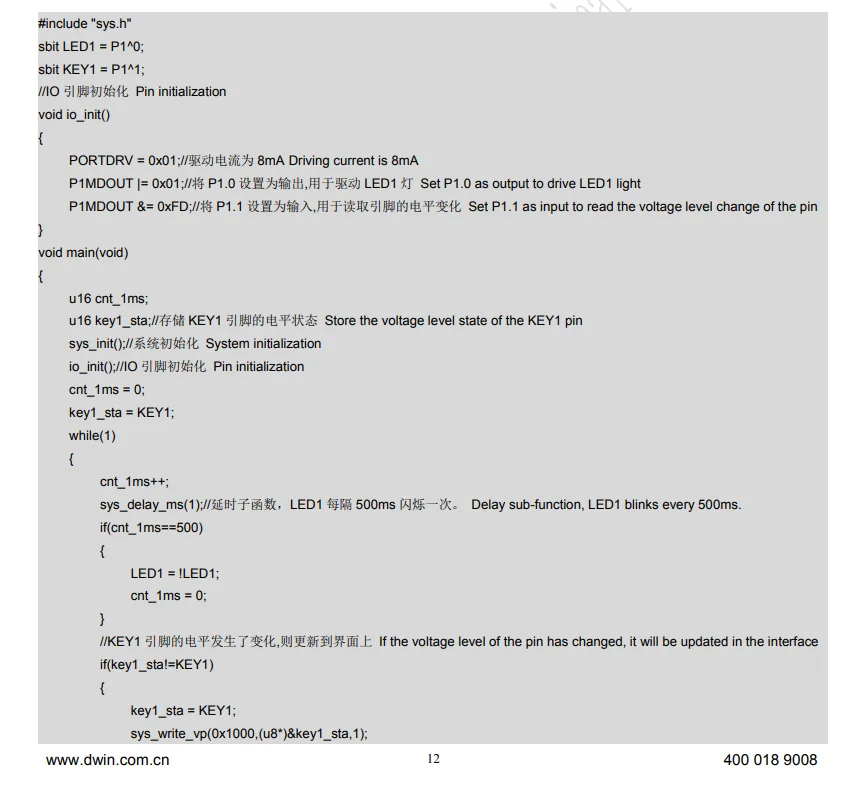 #include "sys.h"
sbit LED1 = P1^0;
sbit KEY1 = P1^1;
//IO 引脚初始化 Pin initialization
void io_init()
{
PORTDRV = 0x01;//驱动电流为 8mA Driving current is 8mA
P1MDOUT |= 0x01;//将 P1.0 设置为输出,用于驱动 LED1 灯 Set P1.0 as output to drive LED1 light
P1MDOUT &= 0xFD;//将 P1.1 设置为输入,用于读取引脚的电平变化 Set P1.1 as input to read the voltage level change of the pin
}
void main(void)
{
u16 cnt_1ms;
u16 key1_sta;//存储 KEY1 引脚的电平状态 Store the voltage level state of the KEY1 pin
sys_init();//系统初始化 System initialization
io_init();//IO 引脚初始化 Pin initialization
cnt_1ms = 0;
key1_sta = KEY1;
while(1)
{
cnt_1ms++;
sys_delay_ms(1);//延时子函数，LED1 每隔 500ms 闪烁一次。 Delay sub-function, LED1 blinks every 500ms.
if(cnt_1ms==500)
{
LED1 = !LED1;
cnt_1ms = 0;
}
//KEY1 引脚的电平发生了变化,则更新到界面上 If the voltage level of the pin has changed, it will be updated in the interface
if(key1_sta!=KEY1)
{
key1_sta = KEY1;
sys_write_vp(0x1000,(u8*)&key1_sta,1);

www.dwin.com.cn 12 400 018 9008